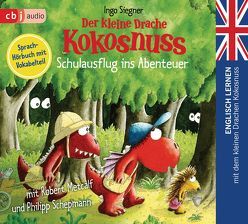 cbj audio

Ingo Siegner

Der kleine Drache Kokosnuss

Schulausflug ins Abenteuer

Sprach-Hörbuch mit Vokabelteil!

mit Robert Metcalf und Philipp Schepmann

ENGLISCH LERNEN mit dem kleinen Drachen Kokosnuss